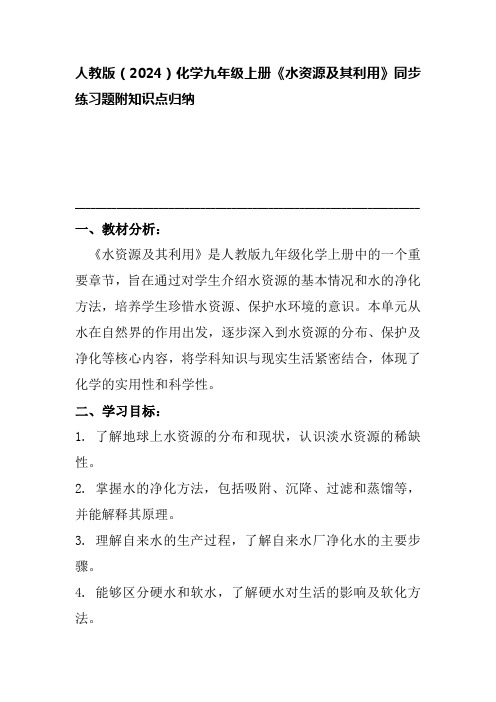 人教版（2024）化学九年级上册《水资源及其利用》同步练习题附知识点归纳

一、教材分析：

《水资源及其利用》是人教版九年级化学上册中的一个重要章节，旨在通过对学生介绍水资源的基本情况和水的净化方法，培养学生珍惜水资源、保护水环境的意识。本单元从水在自然界的作用出发，逐步深入到水资源的分布、保护及净化等核心内容，将学科知识与现实生活紧密结合，体现了化学的实用性和科学性。

二、学习目标：

1. 了解地球上水资源的分布和现状，认识淡水资源的稀缺性。

2. 掌握水的净化方法，包括吸附、沉降、过滤和蒸馏等，并能解释其原理。

3. 理解自来水的生产过程，了解自来水厂净化水的主要步骤。

4. 能够区分硬水和软水，了解硬水对生活的影响及软化方法。